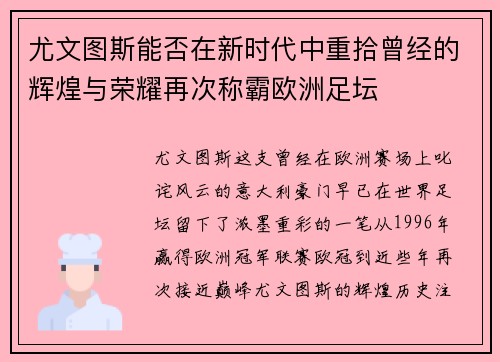 尤文图斯能否在新时代中重拾曾经的辉煌与荣耀再次称霸欧洲足坛

尤文图斯这支曾经在欧洲赛场上叱诧风云的意大利豪门早已在世界足坛留下了浓墨重彩的一笔从1996年赢得欧洲冠军联赛欧冠到近些年再次接近巅峰尤文图斯的辉煌历史注